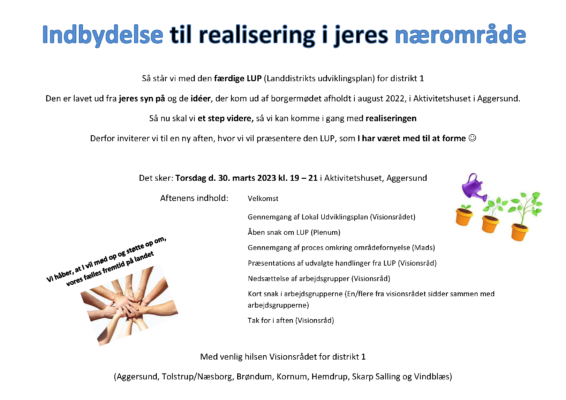 Indbydelse til realisering i jeres nærområde

Så står vi med den færdige LUP (Landdistrikts udviklingsplan) for distrikt 1

Den er lavet ud fra jeres syn på og de idéer, der kom ud af borgermødet afholdt i august 2022, i Aktivitetshuset i Aggersund.

Så nu skal vi et step videre, så vi kan komme i gang med realiseringen

Derfor inviterer vi til en ny aften, hvor vi vil præsentere den LUP, som I har været med til at forme ☺

Det sker: Torsdag d. 30. marts 2023 kl. 19 – 21 i Aktivitetshuset, Aggersund

Aftenens indhold:

Velkomst

Gennemgang af Lokal Udviklingsplan (Visionsrådet)

Åben snak om LUP (Plenum)

Gennemgang af proces omkring områdefornyelse (Mads)

Præsentations af udvalgte handlinger fra LUP (Visionsråd)

Nedsættelse af arbejdsgrupper (Visionsråd)

Kort snak i arbejdsgrupperne (En/flere fra visionsrådet sidder sammen med arbejdsgrupperne)

Tak for i aften (Visionsråd)

Vi håber, at I vil mød op og støtte op om, vores fælles fremtid på landet

Med venlig hilsen Visionsrådet for distrikt 1

(Aggersund, Tolstrup/Næsborg, Brøndum, Kornum, Hemdrup, Skarp Salling og Vindblæs)